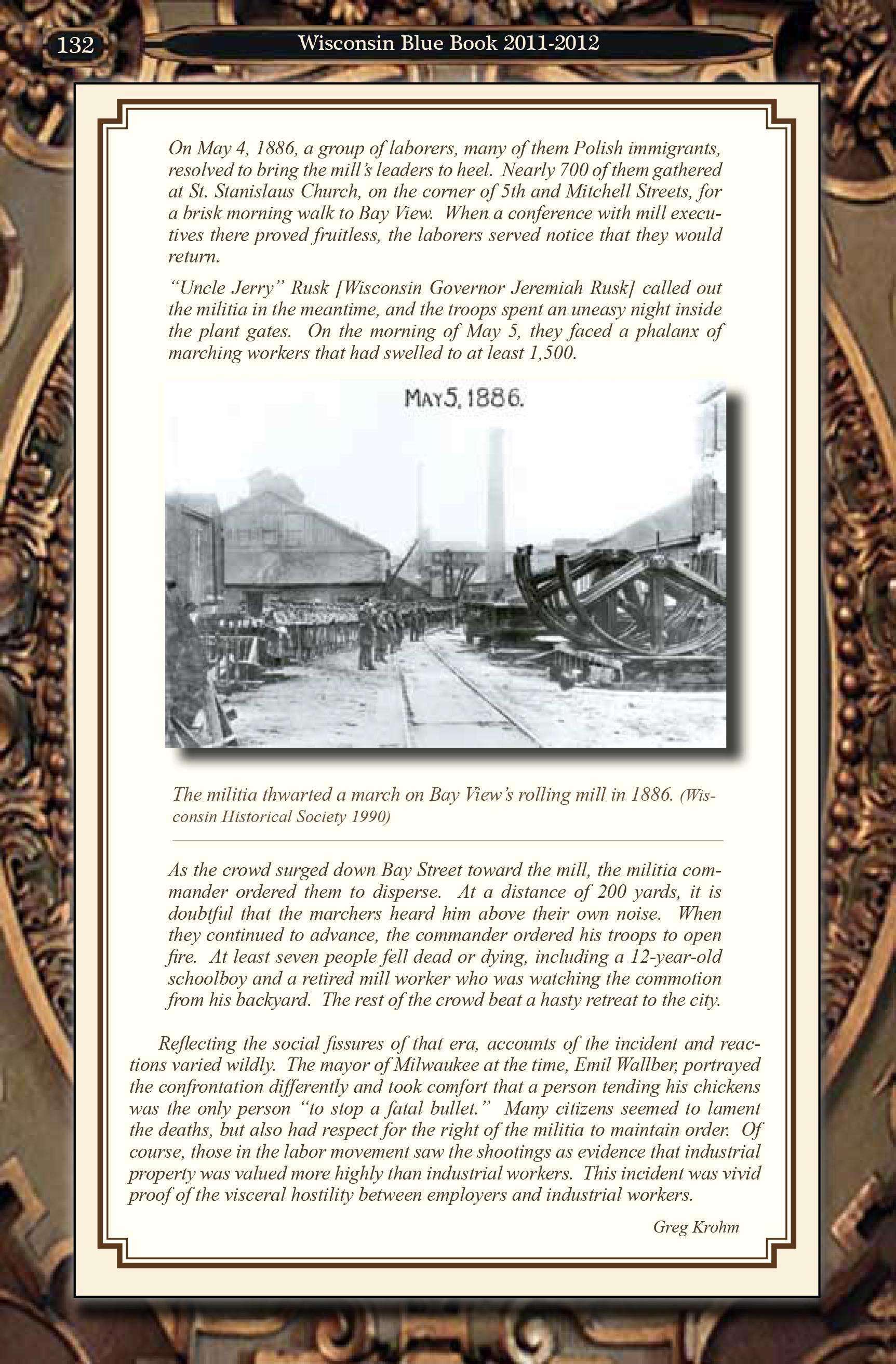 132 Wisconsin Blue Book 2011-2012

On May 4, 1886, a group of laborers, many of them Polish immigrants, resolved to bring the mill's leaders to heel. Nearly 700 of them gathered at St. Stanislaus Church, on the corner of 5th and Mitchell Streets, for a brisk morning walk to Bay View. When a conference with mill executives there proved fruitless, the laborers served notice that they would return.

"Uncle Jerry" Rusk [Wisconsin Governor Jeremiah Rusk] called out the militia in the meantime, and the troops spent an uneasy night inside the plant gates. On the morning of May 5, they faced a phalanx of marching workers that had swelled to at least 1,500.

MAY 5, 1886.

The militia thwarted a march on Bay View's rolling mill in 1886. (Wisconsin Historical Society 1990)

As the crowd surged down Bay Street toward the mill, the militia commander ordered them to disperse. At a distance of 200 yards, it is doubtful that the marchers heard him above their own noise. When they continued to advance, the commander ordered his troops to open fire. At least seven people fell dead or dying, including a 12-year-old schoolboy and a retired mill worker who was watching the commotion from his backyard. The rest of the crowd beat a hasty retreat to the city.

Reflecting the social fissures of that era, accounts of the incident and reactions varied wildly. The mayor of Milwaukee at the time, Emil Wallber, portrayed the confrontation differently and took comfort that a person tending his chickens was the only person "to stop a fatal bullet." Many citizens seemed to lament the deaths, but also had respect for the right of the militia to maintain order. Of course, those in the labor movement saw the shootings as evidence that industrial property was valued more highly than industrial workers. This incident was vivid proof of the visceral hostility between employers and industrial workers.

Greg Krohm